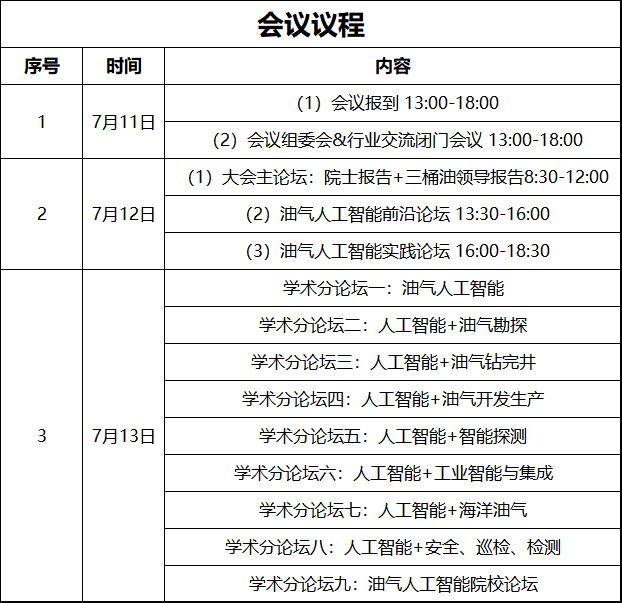 会议议程

| 序号 | 时间 | 内容 |
|---|---|---|
| 1 | 7月11日 | （1）会议报到 13:00-18:00 |
| | | （2）会议组委会&行业交流闭门会议 13:00-18:00 |
| 2 | 7月12日 | （1）大会主论坛：院士报告+三桶油领导报告8:30-12:00 |
| | | （2）油气人工智能前沿论坛 13:30-16:00 |
| | | （3）油气人工智能实践论坛 16:00-18:30 |
| 3 | 7月13日 | 学术分论坛一：油气人工智能 |
| | | 学术分论坛二：人工智能+油气勘探 |
| | | 学术分论坛三：人工智能+油气钻完井 |
| | | 学术分论坛四：人工智能+油气开发生产 |
| | | 学术分论坛五：人工智能+智能探测 |
| | | 学术分论坛六：人工智能+工业智能与集成 |
| | | 学术分论坛七：人工智能+海洋油气 |
| | | 学术分论坛八：人工智能+安全、巡检、检测 |
| | | 学术分论坛九：油气人工智能院校论坛 |